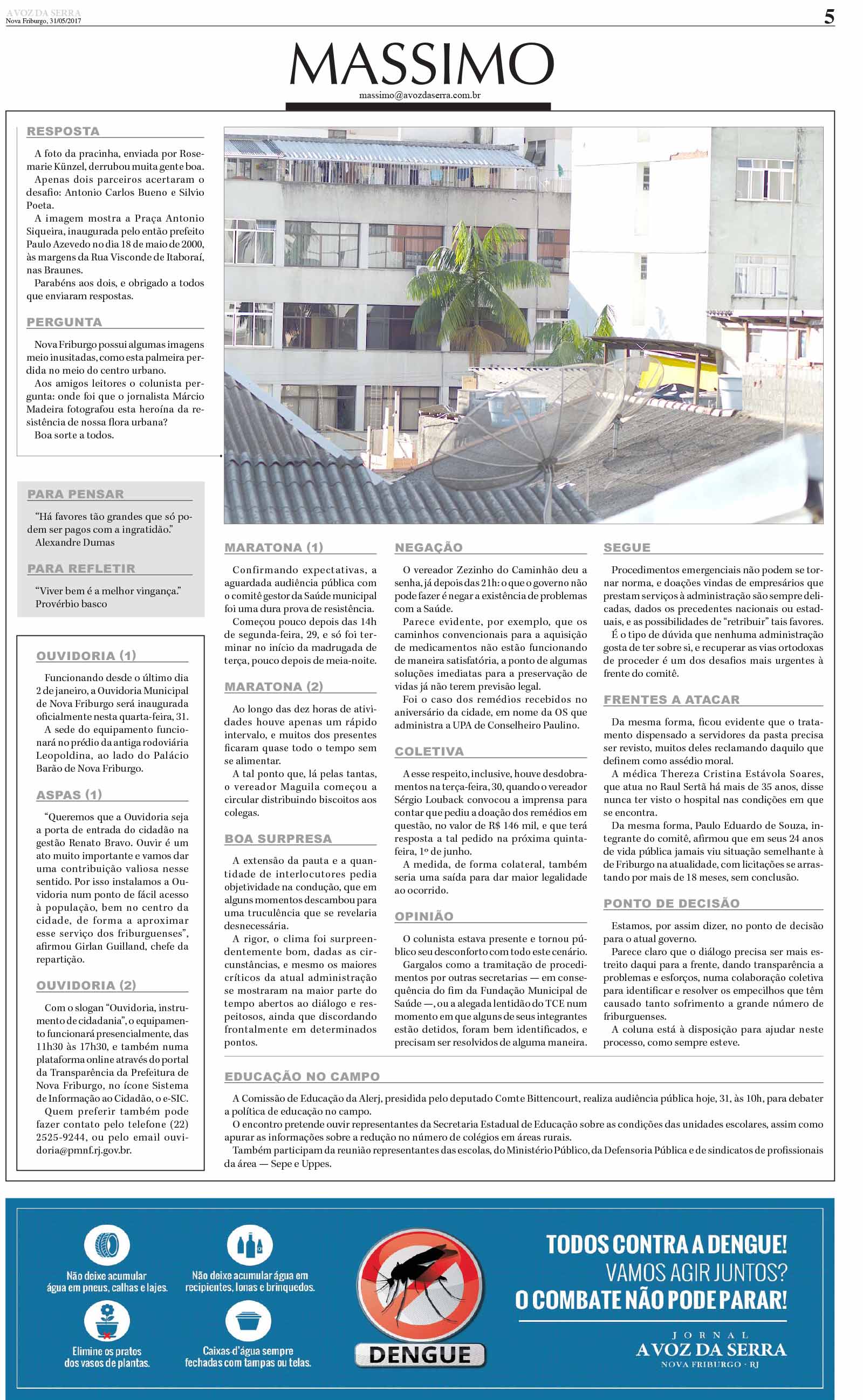 A VOZ DA SERRA
Nova Friburgo, 31/05/2017

5

MASSIMO

massimo@avozdaserra.com.br

RESPOSTA

A foto da pracinha, enviada por Rosemarie Künzel, derrubou muita gente boa.

Apenas dois parceiros acertaram o desafio: Antonio Carlos Bueno e Silvio Poeta.

A imagem mostra a Praça Antonio Siqueira, inaugurada pelo então prefeito Paulo Azevedo no dia 18 de maio de 2000, às margens da Rua Visconde de Itaboraí, nas Braunes.

Parabéns aos dois, e obrigado a todos que enviaram respostas.

PERGUNTA

Nova Friburgo possui algumas imagens meio inusitadas, como esta palmeira perdida no meio do centro urbano.

Aos amigos leitores o colunista pergunta: onde foi que o jornalista Márcio Madeira fotografou esta heroína da resistência de nossa flora urbana?

Boa sorte a todos.

PARA PENSAR

"Há favores tão grandes que só podem ser pagos com a ingratidão."
Alexandre Dumas

PARA REFLETIR

"Viver bem é a melhor vingança."
Provérbio basco

OUVIDORIA (1)

Funcionando desde o último dia 2 de janeiro, a Ouvidoria Municipal de Nova Friburgo será inaugurada oficialmente nesta quarta-feira, 31.

A sede do equipamento funcionará no prédio da antiga rodoviária Leopoldina, ao lado do Palácio Barão de Nova Friburgo.

ASPAS (1)

"Queremos que a Ouvidoria seja a porta de entrada do cidadão na gestão Renato Bravo. Ouvir é um ato muito importante e vamos dar uma contribuição valiosa nesse sentido. Por isso instalamos a Ouvidoria num ponto de fácil acesso à população, bem no centro da cidade, de forma a aproximar esse serviço dos friburguenses", afirmou Girlan Guilland, chefe da repartição.

OUVIDORIA (2)

Com o slogan "Ouvidoria, instrumento de cidadania", o equipamento funcionará presencialmente, das 11h30 às 17h30, e também numa plataforma online através do portal da Transparência da Prefeitura de Nova Friburgo, no ícone Sistema de Informação ao Cidadão, o e-SIC.

Quem preferir também pode fazer contato pelo telefone (22) 2525-9244, ou pelo email ouvidoria@pmnf.rj.gov.br.

MARATONA (1)

Confirmando expectativas, a aguardada audiência pública com o comitê gestor da Saúde municipal foi uma dura prova de resistência.

Começou pouco depois das 14h de segunda-feira, 29, e só foi terminar no início da madrugada de terça, pouco depois de meia-noite.

MARATONA (2)

Ao longo das dez horas de atividades houve apenas um rápido intervalo, e muitos dos presentes ficaram quase todo o tempo sem se alimentar.

A tal ponto que, lá pelas tantas, o vereador Maguila começou a circular distribuindo biscoitos aos colegas.

BOA SURPRESA

A extensão da pauta e a quantidade de interlocutores pedia objetividade na condução, que em alguns momentos descambou para uma truculência que se revelaria desnecessária.

A rigor, o clima foi surpreendentemente bom, dadas as circunstâncias, e mesmo os maiores críticos da atual administração se mostraram na maior parte do tempo abertos ao diálogo e respeitosos, ainda que discordando frontalmente em determinados pontos.

NEGAÇÃO

O vereador Zezinho do Caminhão deu a senha, já depois das 21h: o que o governo não pode fazer é negar a existência de problemas com a Saúde.

Parece evidente, por exemplo, que os caminhos convencionais para a aquisição de medicamentos não estão funcionando de maneira satisfatória, a ponto de algumas soluções imediatas para a preservação de vidas já não terem previsão legal.

Foi o caso dos remédios recebidos no aniversário da cidade, em nome da OS que administra a UPA de Conselheiro Paulino.

COLETIVA

A esse respeito, inclusive, houve desdobramentos na terça-feira, 30, quando o vereador Sérgio Louback convocou a imprensa para contar que pediu a doação dos remédios em questão, no valor de R$ 146 mil, e que terá resposta a tal pedido na próxima quinta-feira, 1º de junho.

A medida, de forma colateral, também seria uma saída para dar maior legalidade ao ocorrido.

OPINIÃO

O colunista estava presente e tornou público seu desconforto com todo este cenário.

Gargalos como a tramitação de procedimentos por outras secretarias — em consequência do fim da Fundação Municipal de Saúde —, ou a alegada lentidão do TCE num momento em que alguns de seus integrantes estão detidos, foram bem identificados, e precisam ser resolvidos de alguma maneira.

SEGUE

Procedimentos emergenciais não podem se tornar norma, e doações vindas de empresários que prestam serviços à administração são sempre delicadas, dados os precedentes nacionais ou estaduais, e as possibilidades de "retribuir" tais favores.

É o tipo de dúvida que nenhuma administração gosta de ter sobre si, e recuperar as vias ortodoxas de proceder é um dos desafios mais urgentes à frente do comitê.

FRENTES A ATACAR

Da mesma forma, ficou evidente que o tratamento dispensado a servidores da pasta precisa ser revisto, muitos deles reclamando daquilo que definem como assédio moral.

A médica Thereza Cristina Estávola Soares, que atua no Raul Sertã há mais de 35 anos, disse nunca ter visto o hospital nas condições em que se encontra.

Da mesma forma, Paulo Eduardo de Souza, integrante do comitê, afirmou que em seus 24 anos de vida pública jamais viu situação semelhante à de Friburgo na atualidade, com licitações se arrastando por mais de 18 meses, sem conclusão.

PONTO DE DECISÃO

Estamos, por assim dizer, no ponto de decisão para o atual governo.

Parece claro que o diálogo precisa ser mais estreito daqui para a frente, dando transparência a problemas e esforços, numa colaboração coletiva para identificar e resolver os empecilhos que têm causado tanto sofrimento a grande número de friburguenses.

A coluna está à disposição para ajudar neste processo, como sempre esteve.

EDUCAÇÃO NO CAMPO

A Comissão de Educação da Alerj, presidida pelo deputado Comte Bittencourt, realiza audiência pública hoje, 31, às 10h, para debater a política de educação no campo.

O encontro pretende ouvir representantes da Secretaria Estadual de Educação sobre as condições das unidades escolares, assim como apurar as informações sobre a redução no número de colégios em áreas rurais.

Também participam da reunião representantes das escolas, do Ministério Público, da Defensoria Pública e de sindicatos de profissionais da área — Sepe e Uppes.

Não deixe acumular água em pneus, calhas e lajes.

Não deixe acumular água em recipientes, lonas e brinquedos.

Elimine os pratos dos vasos de plantas.

Caixas-d'água sempre fechadas com tampas ou telas.

DENGUE

TODOS CONTRA A DENGUE!
VAMOS AGIR JUNTOS?
O COMBATE NÃO PODE PARAR!

JORNAL
A VOZ DA SERRA
NOVA FRIBURGO - RJ